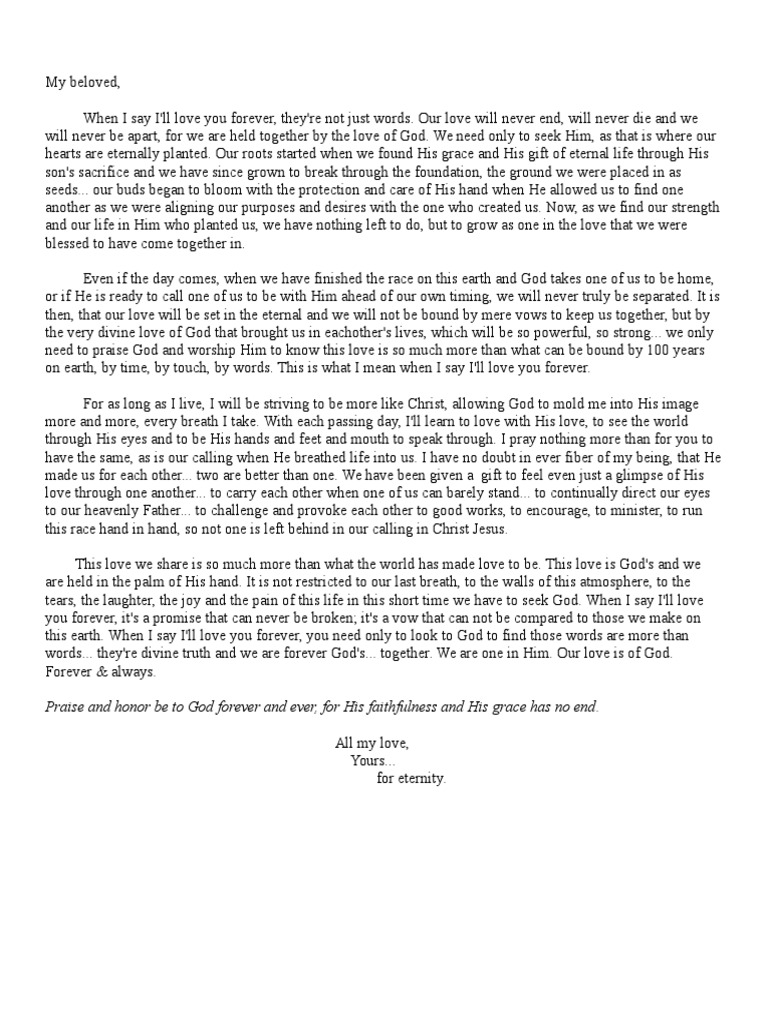 My beloved,

When I say I'll love you forever, they're not just words. Our love will never end, will never die and we will never be apart, for we are held together by the love of God. We need only to seek Him, as that is where our hearts are eternally planted. Our roots started when we found His grace and His gift of eternal life through His son's sacrifice and we have since grown to break through the foundation, the ground we were placed in as seeds... our buds began to bloom with the protection and care of His hand when He allowed us to find one another as we were aligning our purposes and desires with the one who created us. Now, as we find our strength and our life in Him who planted us, we have nothing left to do, but to grow as one in the love that we were blessed to have come together in.

Even if the day comes, when we have finished the race on this earth and God takes one of us to be home, or if He is ready to call one of us to be with Him ahead of our own timing, we will never truly be separated. It is then, that our love will be set in the eternal and we will not be bound by mere vows to keep us together, but by the very divine love of God that brought us in eachother's lives, which will be so powerful, so strong... we only need to praise God and worship Him to know this love is so much more than what can be bound by 100 years on earth, by time, by touch, by words. This is what I mean when I say I'll love you forever.

For as long as I live, I will be striving to be more like Christ, allowing God to mold me into His image more and more, every breath I take. With each passing day, I'll learn to love with His love, to see the world through His eyes and to be His hands and feet and mouth to speak through. I pray nothing more than for you to have the same, as is our calling when He breathed life into us. I have no doubt in ever fiber of my being, that He made us for each other... two are better than one. We have been given a gift to feel even just a glimpse of His love through one another... to carry each other when one of us can barely stand... to continually direct our eyes to our heavenly Father... to challenge and provoke each other to good works, to encourage, to minister, to run this race hand in hand, so not one is left behind in our calling in Christ Jesus.

This love we share is so much more than what the world has made love to be. This love is God's and we are held in the palm of His hand. It is not restricted to our last breath, to the walls of this atmosphere, to the tears, the laughter, the joy and the pain of this life in this short time we have to seek God. When I say I'll love you forever, it's a promise that can never be broken; it's a vow that can not be compared to those we make on this earth. When I say I'll love you forever, you need only to look to God to find those words are more than words... they're divine truth and we are forever God's... together. We are one in Him. Our love is of God. Forever & always.

Praise and honor be to God forever and ever, for His faithfulness and His grace has no end.

All my love,
Yours...
for eternity.